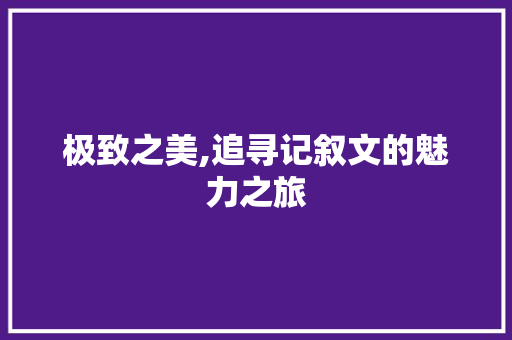 极致之美,追寻记叙文的魅力之旅